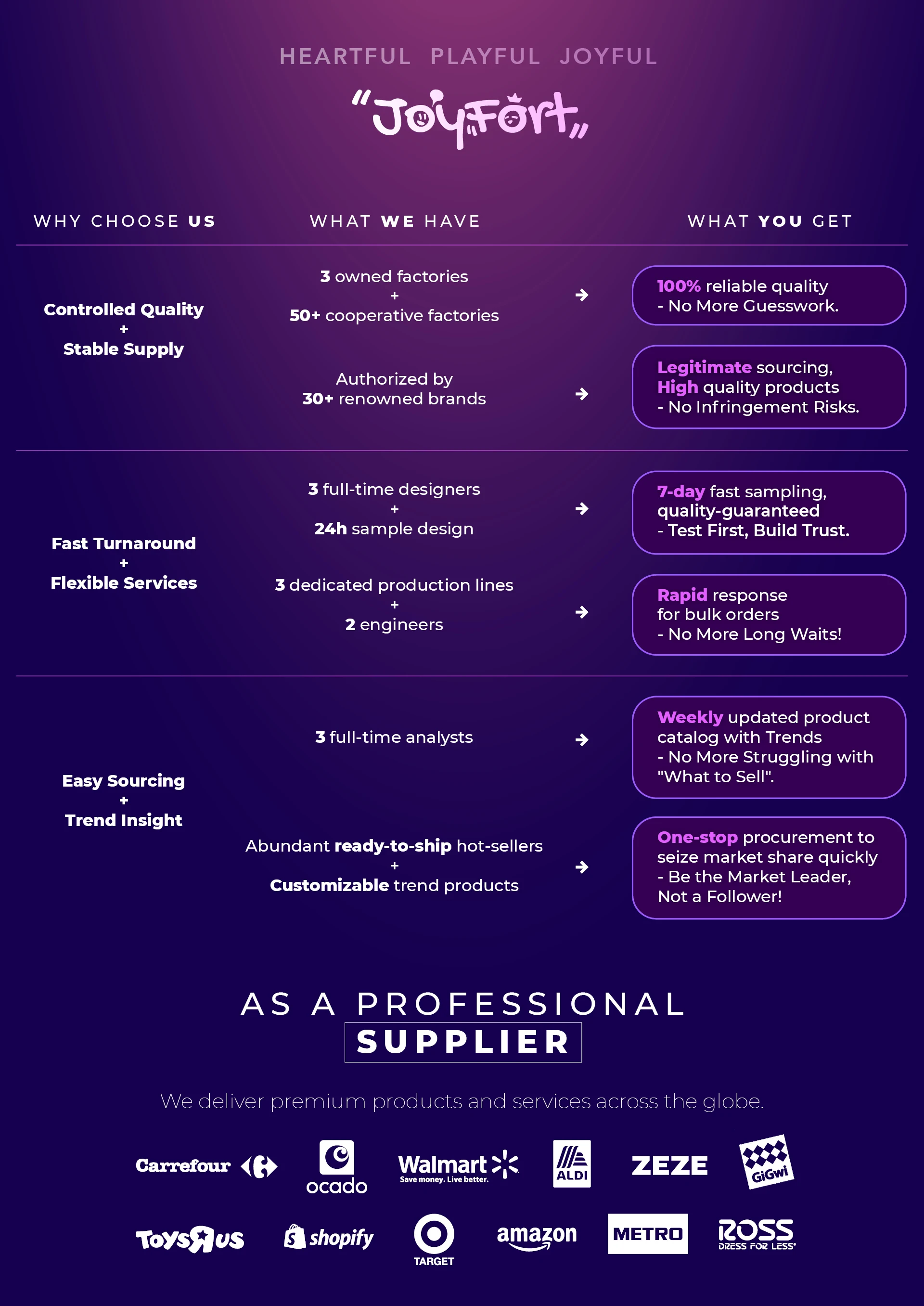 HEARTFUL PLAYFUL JOYFUL

"JoyFort"

WHY CHOOSE US

WHAT WE HAVE

WHAT YOU GET

Controlled Quality
+
Stable Supply

3 owned factories
+
50+ cooperative factories

→

100% reliable quality
- No More Guesswork.

Authorized by
30+ renowned brands

→

Legitimate sourcing,
High quality products
- No Infringement Risks.

Fast Turnaround
+
Flexible Services

3 full-time designers
+
24h sample design

→

7-day fast sampling,
quality-guaranteed
- Test First, Build Trust.

3 dedicated production lines
+
2 engineers

→

Rapid response
for bulk orders
- No More Long Waits!

Easy Sourcing
+
Trend Insight

3 full-time analysts

→

Weekly updated product
catalog with Trends
- No More Struggling with
"What to Sell".

Abundant ready-to-ship hot-sellers
+
Customizable trend products

→

One-stop procurement to
seize market share quickly
- Be the Market Leader,
Not a Follower!

AS A PROFESSIONAL
SUPPLIER

We deliver premium products and services across the globe.

Carrefour ocado Walmart Save money. Live better. ALDI ZEZE GiGwi

Toys R Us shopify TARGET amazon METRO ROSS DRESS FOR LESS